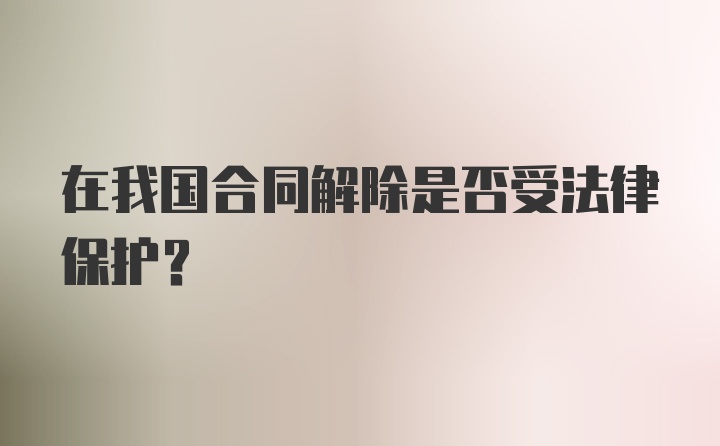 在我国合同解除是否受法律保护？